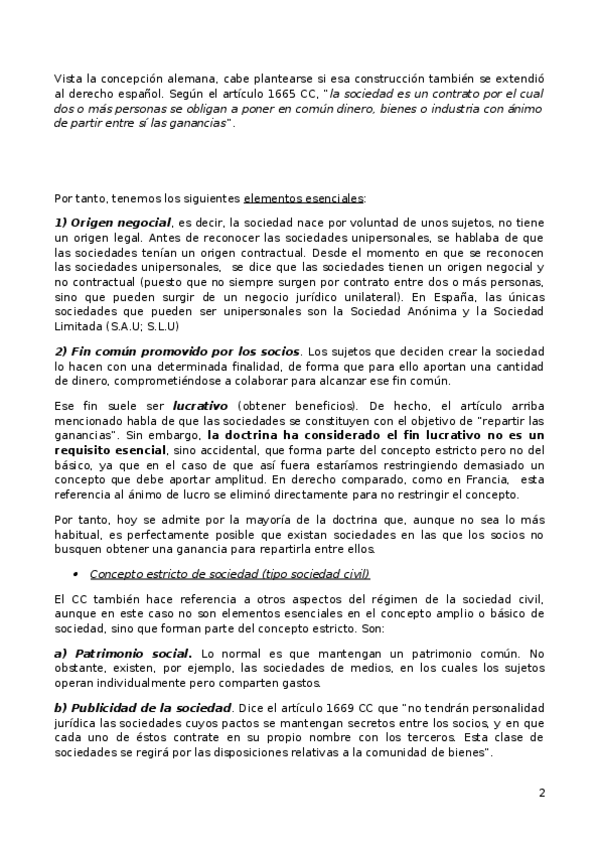 Vista la concepción alemana, cabe plantearse si esa construcción también se extendió al derecho español. Según el artículo 1665 CC, "la sociedad es un contrato por el cual dos o más personas se obligan a poner en común dinero, bienes o industria con ánimo de partir entre sí las ganancias".

Por tanto, tenemos los siguientes elementos esenciales:

1) Origen negocial, es decir, la sociedad nace por voluntad de unos sujetos, no tiene un origen legal. Antes de reconocer las sociedades unipersonales, se hablaba de que las sociedades tenían un origen contractual. Desde el momento en que se reconocen las sociedades unipersonales, se dice que las sociedades tienen un origen negocial y no contractual (puesto que no siempre surgen por contrato entre dos o más personas, sino que pueden surgir de un negocio jurídico unilateral). En España, las únicas sociedades que pueden ser unipersonales son la Sociedad Anónima y la Sociedad Limitada (S.A.U; S.L.U)

2) Fin común promovido por los socios. Los sujetos que deciden crear la sociedad lo hacen con una determinada finalidad, de forma que para ello aportan una cantidad de dinero, comprometiéndose a colaborar para alcanzar ese fin común.

Ese fin suele ser lucrativo (obtener beneficios). De hecho, el artículo arriba mencionado habla de que las sociedades se constituyen con el objetivo de "repartir las ganancias". Sin embargo, la doctrina ha considerado el fin lucrativo no es un requisito esencial, sino accidental, que forma parte del concepto estricto pero no del básico, ya que en el caso de que así fuera estaríamos restringiendo demasiado un concepto que debe aportar amplitud. En derecho comparado, como en Francia, esta referencia al ánimo de lucro se eliminó directamente para no restringir el concepto.

Por tanto, hoy se admite por la mayoría de la doctrina que, aunque no sea lo más habitual, es perfectamente posible que existan sociedades en las que los socios no busquen obtener una ganancia para repartirla entre ellos.

• Concepto estricto de sociedad (tipo sociedad civil)

El CC también hace referencia a otros aspectos del régimen de la sociedad civil, aunque en este caso no son elementos esenciales en el concepto amplio o básico de sociedad, sino que forman parte del concepto estricto. Son:

a) Patrimonio social. Lo normal es que mantengan un patrimonio común. No obstante, existen, por ejemplo, las sociedades de medios, en los cuales los sujetos operan individualmente pero comparten gastos.

b) Publicidad de la sociedad. Dice el artículo 1669 CC que "no tendrán personalidad jurídica las sociedades cuyos pactos se mantengan secretos entre los socios, y en que cada uno de éstos contrate en su propio nombre con los terceros. Esta clase de sociedades se regirá por las disposiciones relativas a la comunidad de bienes".

2